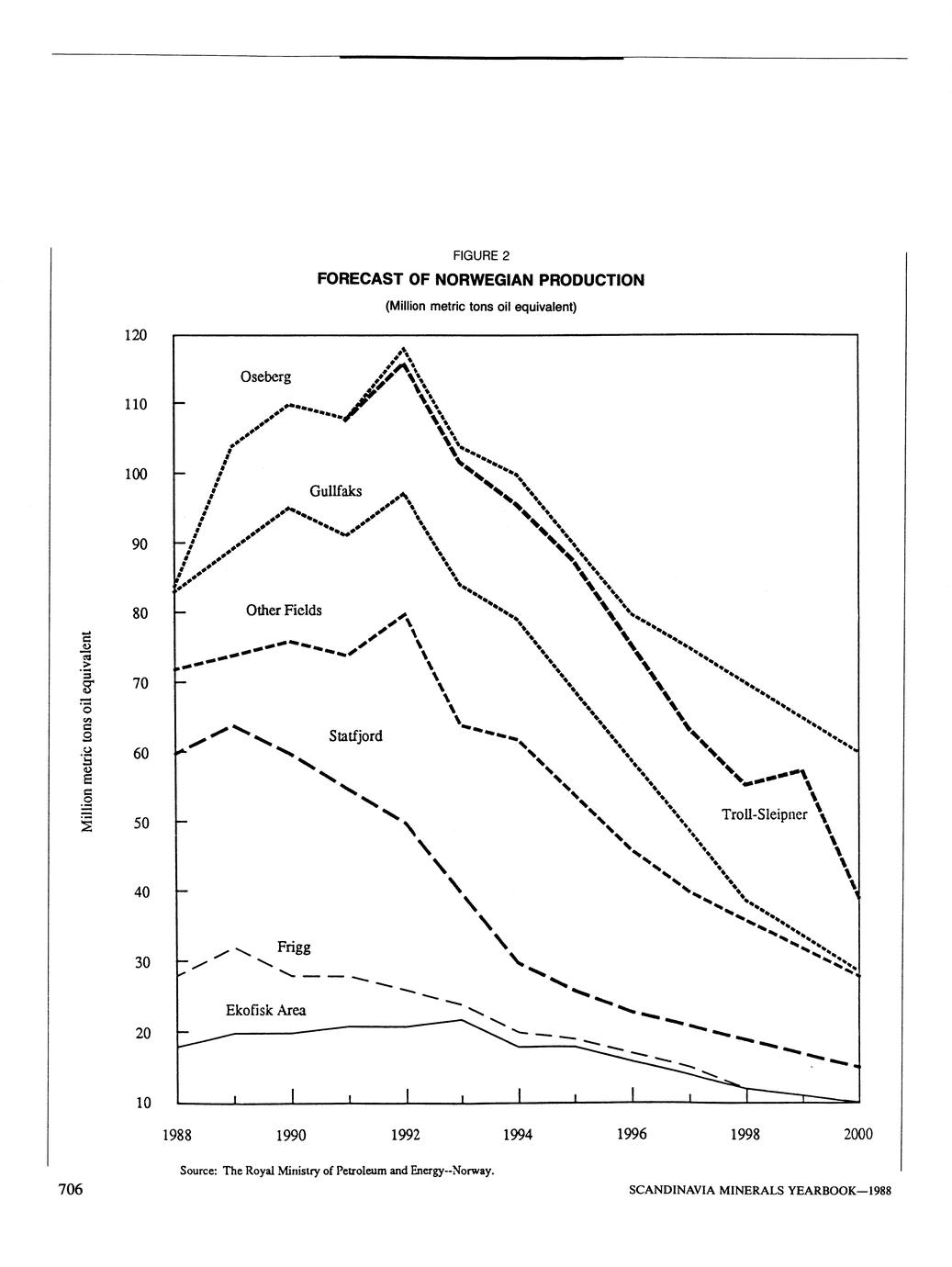 FIGURE 2
FORECAST OF NORWEGIAN PRODUCTION
(Million metric tons oil equivalent)

Million metric tons oil equivalent

120
110
100
90
80
70
60
50
40
30
20
10

Oseberg
Gullfaks
Other Fields
Statfjord
Troll-Sleipner
Frigg
Ekofisk Area

1988 1990 1992 1994 1996 1998 2000

Source: The Royal Ministry of Petroleum and Energy--Norway.

706

SCANDINAVIA MINERALS YEARBOOK—1988